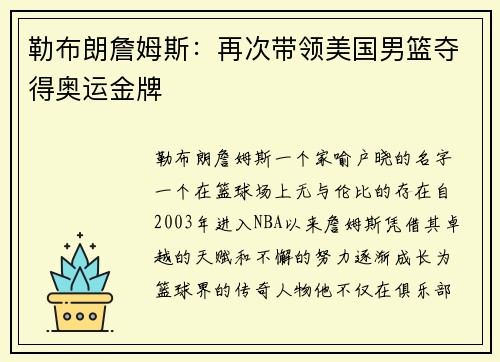 勒布朗詹姆斯：再次带领美国男篮夺得奥运金牌

勒布朗詹姆斯一个家喻户晓的名字一个在篮球场上无与伦比的存在自2003年进入NBA以来詹姆斯凭借其卓越的天赋和不懈的努力逐渐成长为篮球界的传奇人物他不仅在俱乐部